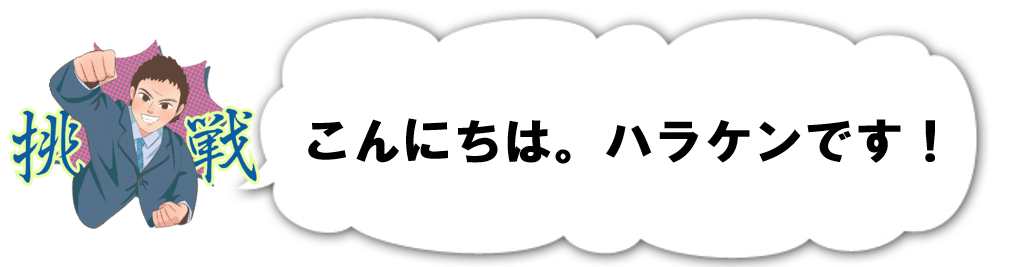 挑戦

こんにちは。ハラケンです！